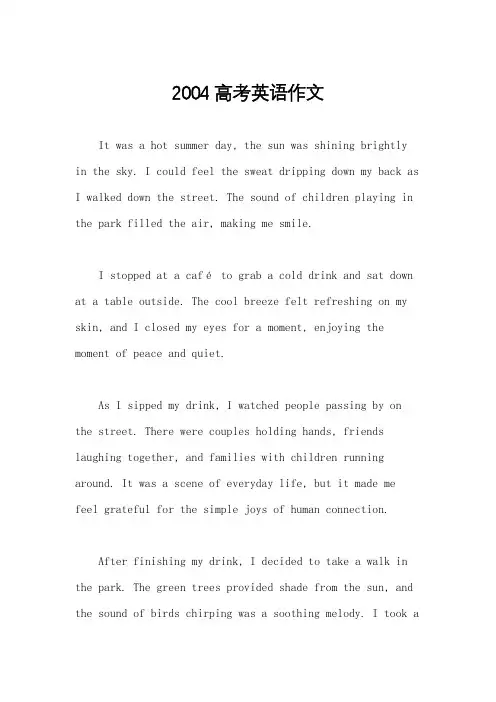 2004高考英语作文

It was a hot summer day, the sun was shining brightly in the sky. I could feel the sweat dripping down my back as I walked down the street. The sound of children playing in the park filled the air, making me smile.

I stopped at a café to grab a cold drink and sat down at a table outside. The cool breeze felt refreshing on my skin, and I closed my eyes for a moment, enjoying the moment of peace and quiet.

As I sipped my drink, I watched people passing by on the street. There were couples holding hands, friends laughing together, and families with children running around. It was a scene of everyday life, but it made me feel grateful for the simple joys of human connection.

After finishing my drink, I decided to take a walk in the park. The green trees provided shade from the sun, and the sound of birds chirping was a soothing melody. I took a